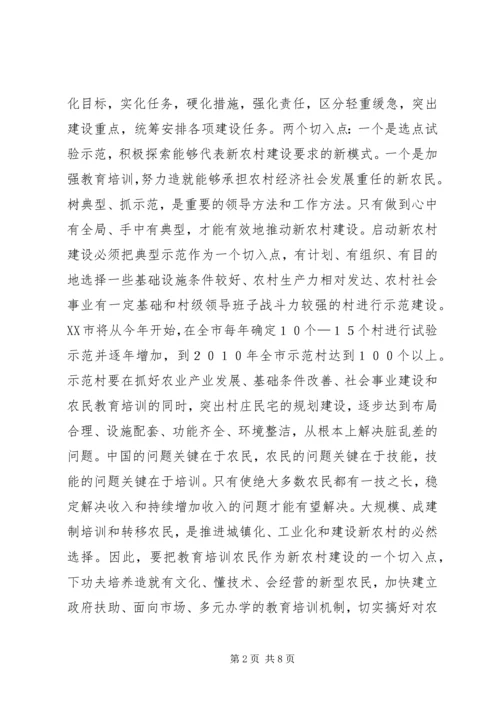 化目标，实化任务，硬化措施，强化责任，区分轻重缓急，突出建设重点，统筹安排各项建设任务。两个切入点：一个是选点试验示范，积极探索能够代表新农村建设要求的新模式。一个是加强教育培训，努力造就能够承担农村经济社会发展重任的新农民。树典型、抓示范，是重要的领导方法和工作方法。只有做到心中有全局、手中有典型，才能有效地推动新农村建设。启动新农村建设必须把典型示范作为一个切入点，有计划、有组织、有目的地选择一些基础设施条件较好、农村生产力相对发达、农村社会事业有一定基础和村级领导班子战斗力较强的村进行示范建设。XX市将从今年开始，在全市每年确定１０个—１５个村进行试验示范并逐年增加，到２０１０年全市示范村达到１００个以上。示范村要在抓好农业产业发展、基础条件改善、社会事业建设和农民教育培训的同时，突出村庄民宅的规划建设，逐步达到布局合理、设施配套、功能齐全、环境整洁，从根本上解决脏乱差的问题。中国的问题关键在于农民，农民的问题关键在于技能，技能的问题关键在于培训。只有使绝大多数农民都有一技之长，稳定解决收入和持续增加收入的问题才能有望解决。大规模、成建制培训和转移农民，是推进城镇化、工业化和建设新农村的必然选择。因此，要把教育培训农民作为新农村建设的一个切入点，下功夫培养造就有文化、懂技术、会经营的新型农民，加快建立政府扶助、面向市场、多元办学的教育培训机制，切实搞好对农

第 2 页 共 8 页